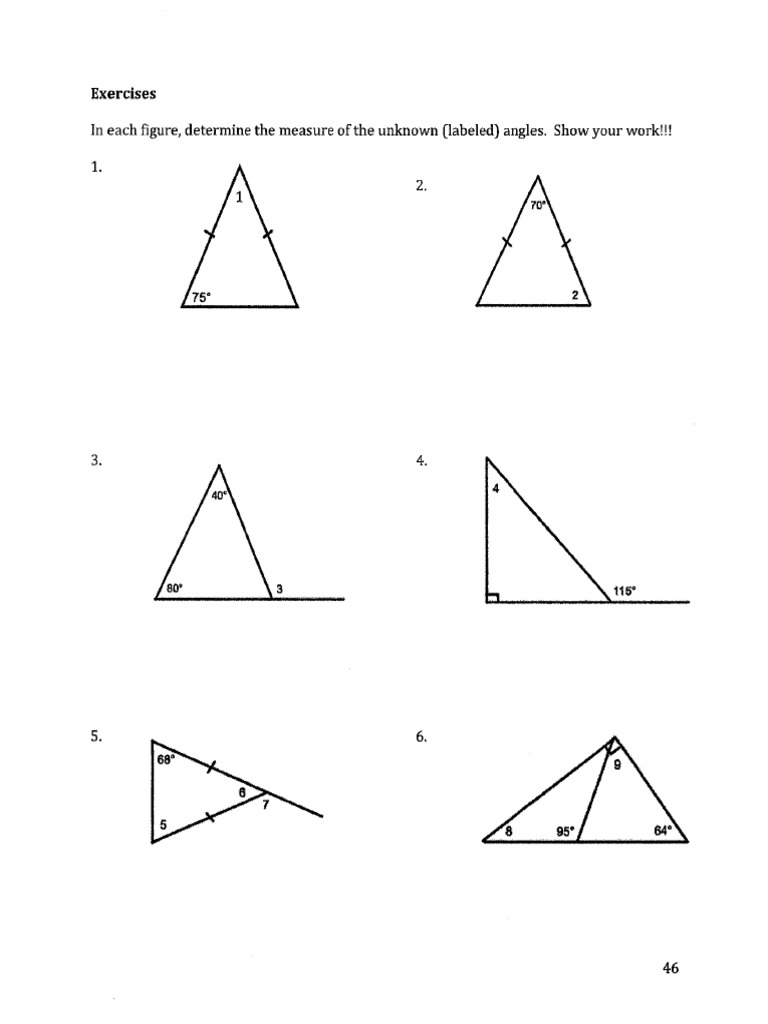 **Exercises**

In each figure, determine the measure of the unknown (labeled) angles. Show your work!!!

1.

1

75°

2.

70°

2

3.

40°

80°

3

4.

4

115°

5.

68°

6

7

5

6.

9

8

95°

64°

46